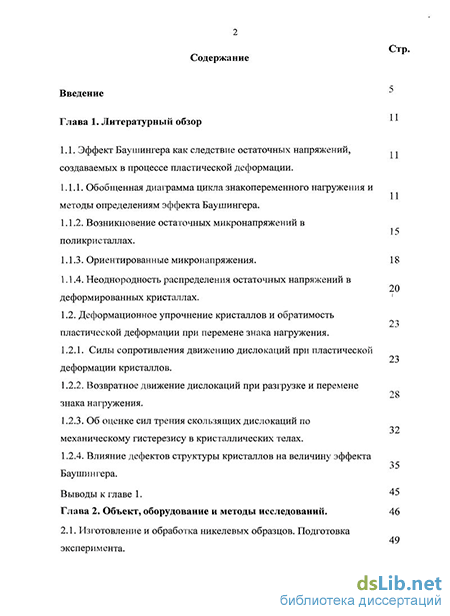 2

Содержание

Стр.

Введение 5

Глава 1. Литературный обзор 11

1.1. Эффект Баушингера как следствие остаточных напряжений, создаваемых в процессе пластической деформации. 11

1.1.1. Обобщенная диаграмма цикла знакопеременного нагружения и методы определениям эффекта Баушингера. 11

1.1.2. Возникновение остаточных микронапряжений в поликристаллах. 15

1.1.3. Ориентированные микронапряжения. 18

1.1.4. Неоднородность распределения остаточных напряжений в деформированных кристаллах. 20

1.2. Деформационное упрочнение кристаллов и обратимость пластической деформации при перемене знака нагружения. 23

1.2.1. Силы сопротивления движению дислокаций при пластической деформации кристаллов. 23

1.2.2. Возвратное движение дислокаций при разгрузке и перемене знака нагружения. 28

1.2.3. Об оценке сил трения скользящих дислокаций по механическому гистерезису в кристаллических телах. 32

1.2.4. Влияние дефектов структуры кристаллов на величину эффекта Баушингера. 35

Выводы к главе 1. 45

Глава 2. Объект, оборудование и методы исследований. 46

2.1. Изготовление и обработка никелевых образцов. Подготовка эксперимента. 49

dsLib.net
библиотека диссертаций